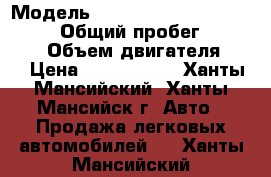 Модель
Общий пробег
Объем двигателя
Цена Ханты Мансийский Ханты Мансийск г Авто Продажа легковых автомобилей Ханты Мансийский